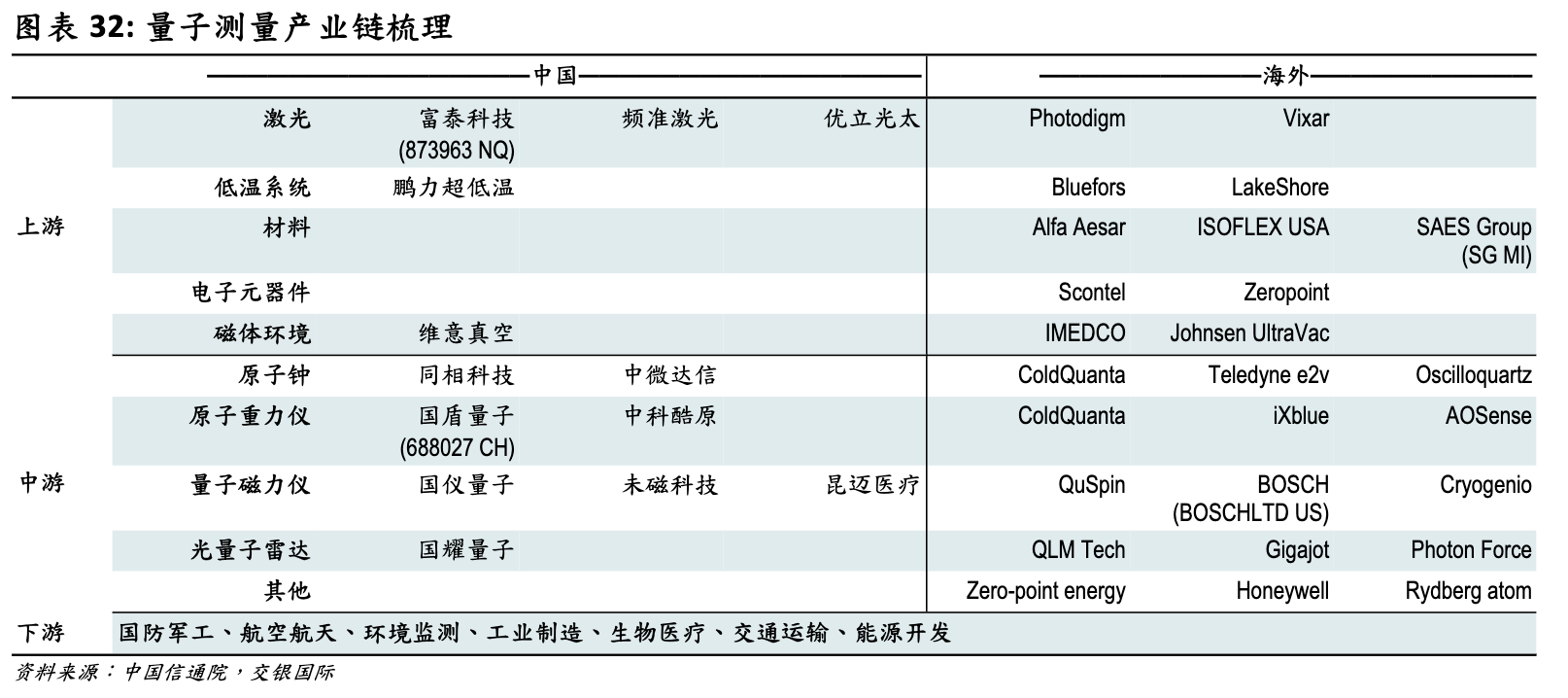 图表 32: 量子测量产业链梳理

| | | 中国 | | | 海外 | | |
|---|---|---|---|---|---|---|---|
| 上游 | 激光 | 富泰科技 (873963 NQ) | 频准激光 | 优立光太 | Photodigm | Vixar | |
| | 低温系统 | 鹏力超低温 | | | Bluefors | LakeShore | |
| | 材料 | | | | Alfa Aesar | ISOFLEX USA | SAES Group (SG MI) |
| | 电子元器件 | | | | Scontel | Zeropoint | |
| | 磁体环境 | 维意真空 | | | IMEDCO | Johnsen UltraVac | |
| 中游 | 原子钟 | 同相科技 | 中微达信 | | ColdQuanta | Teledyne e2v | Oscilloquartz |
| | 原子重力仪 | 国盾量子 (688027 CH) | 中科酷原 | | ColdQuanta | iXblue | AOSense |
| | 量子磁力仪 | 国仪量子 | 未磁科技 | 昆迈医疗 | QuSpin | BOSCH (BOSCHLTD US) | Cryogenio |
| | 光量子雷达 | 国耀量子 | | | QLM Tech | Gigajot | Photon Force |
| | 其他 | | | | Zero-point energy | Honeywell | Rydberg atom |
| 下游 | 国防军工、航空航天、环境监测、工业制造、生物医疗、交通运输、能源开发 | | | | | | |

资料来源：中国信通院，交银国际